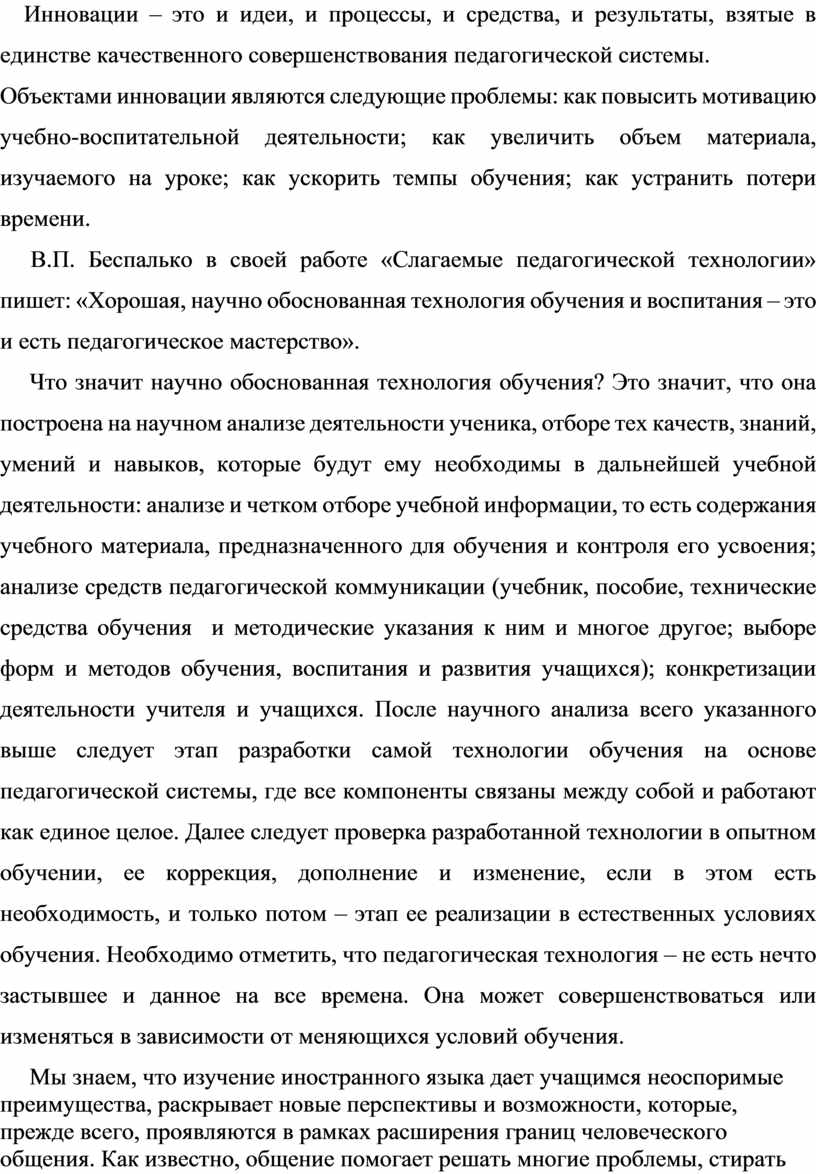 Инновации – это и идеи, и процессы, и средства, и результаты, взятые в единстве качественного совершенствования педагогической системы.
Объектами инновации являются следующие проблемы: как повысить мотивацию учебно-воспитательной деятельности; как увеличить объем материала, изучаемого на уроке; как ускорить темпы обучения; как устранить потери времени.

В.П. Беспалько в своей работе «Слагаемые педагогической технологии» пишет: «Хорошая, научно обоснованная технология обучения и воспитания – это и есть педагогическое мастерство».

Что значит научно обоснованная технология обучения? Это значит, что она построена на научном анализе деятельности ученика, отборе тех качеств, знаний, умений и навыков, которые будут ему необходимы в дальнейшей учебной деятельности: анализе и четком отборе учебной информации, то есть содержания учебного материала, предназначенного для обучения и контроля его усвоения; анализе средств педагогической коммуникации (учебник, пособие, технические средства обучения и методические указания к ним и многое другое; выборе форм и методов обучения, воспитания и развития учащихся); конкретизации деятельности учителя и учащихся. После научного анализа всего указанного выше следует этап разработки самой технологии обучения на основе педагогической системы, где все компоненты связаны между собой и работают как единое целое. Далее следует проверка разработанной технологии в опытном обучении, ее коррекция, дополнение и изменение, если в этом есть необходимость, и только потом – этап ее реализации в естественных условиях обучения. Необходимо отметить, что педагогическая технология – не есть нечто застывшее и данное на все времена. Она может совершенствоваться или изменяться в зависимости от меняющихся условий обучения.

Мы знаем, что изучение иностранного языка дает учащимся неоспоримые преимущества, раскрывает новые перспективы и возможности, которые, прежде всего, проявляются в рамках расширения границ человеческого общения. Как известно, общение помогает решать многие проблемы, стирать